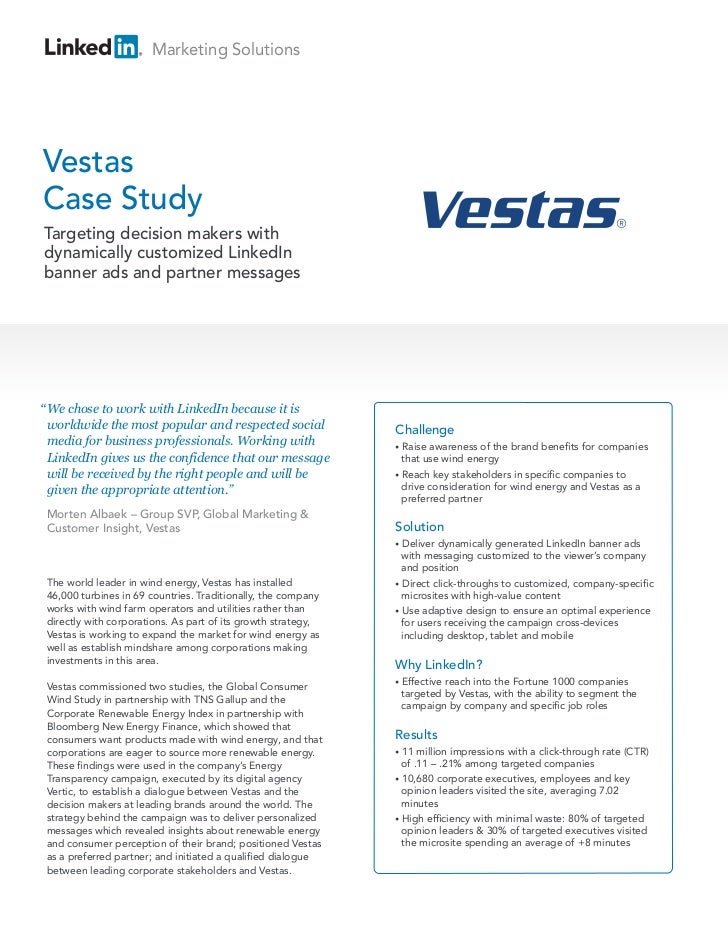 LinkedIn. Marketing Solutions

Vestas
Case Study

Targeting decision makers with dynamically customized LinkedIn banner ads and partner messages

Vestas®

"We chose to work with LinkedIn because it is worldwide the most popular and respected social media for business professionals. Working with LinkedIn gives us the confidence that our message will be received by the right people and will be given the appropriate attention."

Morten Albaek – Group SVP, Global Marketing & Customer Insight, Vestas

The world leader in wind energy, Vestas has installed 46,000 turbines in 69 countries. Traditionally, the company works with wind farm operators and utilities rather than directly with corporations. As part of its growth strategy, Vestas is working to expand the market for wind energy as well as establish mindshare among corporations making investments in this area.

Vestas commissioned two studies, the Global Consumer Wind Study in partnership with TNS Gallup and the Corporate Renewable Energy Index in partnership with Bloomberg New Energy Finance, which showed that consumers want products made with wind energy, and that corporations are eager to source more renewable energy. These findings were used in the company's Energy Transparency campaign, executed by its digital agency Vertic, to establish a dialogue between Vestas and the decision makers at leading brands around the world. The strategy behind the campaign was to deliver personalized messages which revealed insights about renewable energy and consumer perception of their brand; positioned Vestas as a preferred partner; and initiated a qualified dialogue between leading corporate stakeholders and Vestas.

Challenge
• Raise awareness of the brand benefits for companies that use wind energy
• Reach key stakeholders in specific companies to drive consideration for wind energy and Vestas as a preferred partner

Solution
• Deliver dynamically generated LinkedIn banner ads with messaging customized to the viewer's company and position
• Direct click-throughs to customized, company-specific microsites with high-value content
• Use adaptive design to ensure an optimal experience for users receiving the campaign cross-devices including desktop, tablet and mobile

Why LinkedIn?
• Effective reach into the Fortune 1000 companies targeted by Vestas, with the ability to segment the campaign by company and specific job roles

Results
• 11 million impressions with a click-through rate (CTR) of .11 – .21% among targeted companies
• 10,680 corporate executives, employees and key opinion leaders visited the site, averaging 7.02 minutes
• High efficiency with minimal waste: 80% of targeted opinion leaders & 30% of targeted executives visited the microsite spending an average of +8 minutes